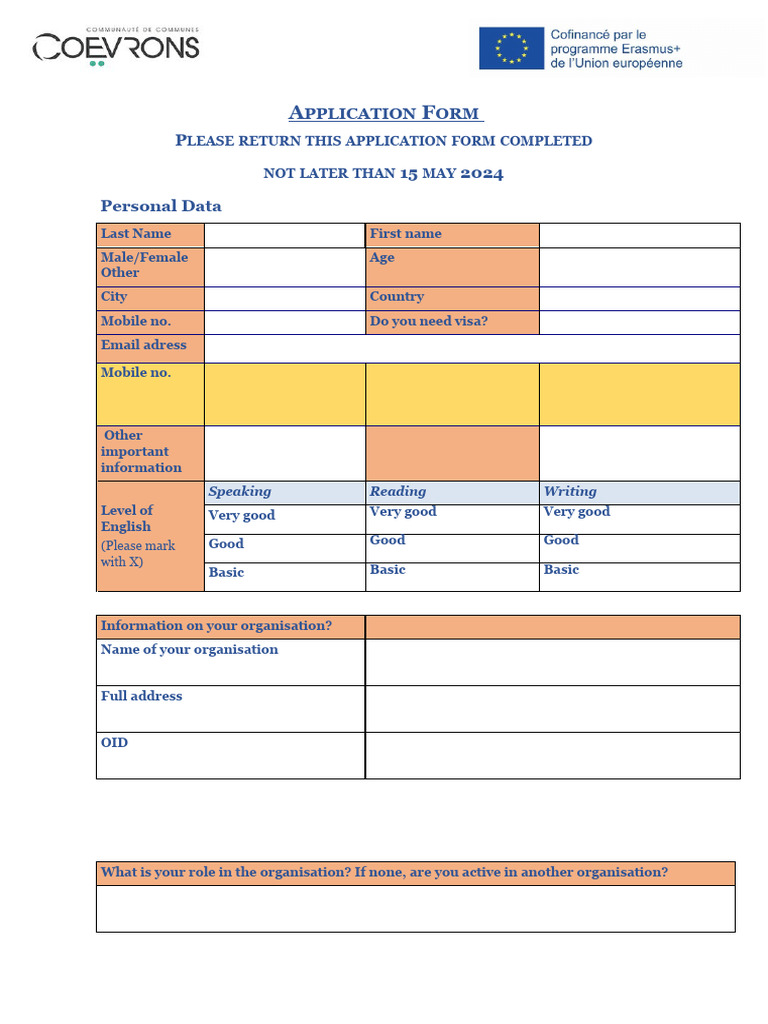 COMMUNAUTÉ DE COMMUNES
COEVRONS

Cofinancé par le programme Erasmus+ de l'Union européenne

APPLICATION FORM

PLEASE RETURN THIS APPLICATION FORM COMPLETED

NOT LATER THAN 15 MAY 2024

Personal Data

| Last Name | | First name | |
|---|---|---|---|
| Male/Female Other | | Age | |
| City | | Country | |
| Mobile no. | | Do you need visa? | |
| Email adress | | | |
| Mobile no. | | | |
| Other important information | | | |
| Level of English (Please mark with X) | Speaking | Reading | Writing |
| | Very good | Very good | Very good |
| | Good | Good | Good |
| | Basic | Basic | Basic |

| Information on your organisation? | |
|---|---|
| Name of your organisation | |
| Full address | |
| OID | |

| What is your role in the organisation? If none, are you active in another organisation? |
|---|
| |